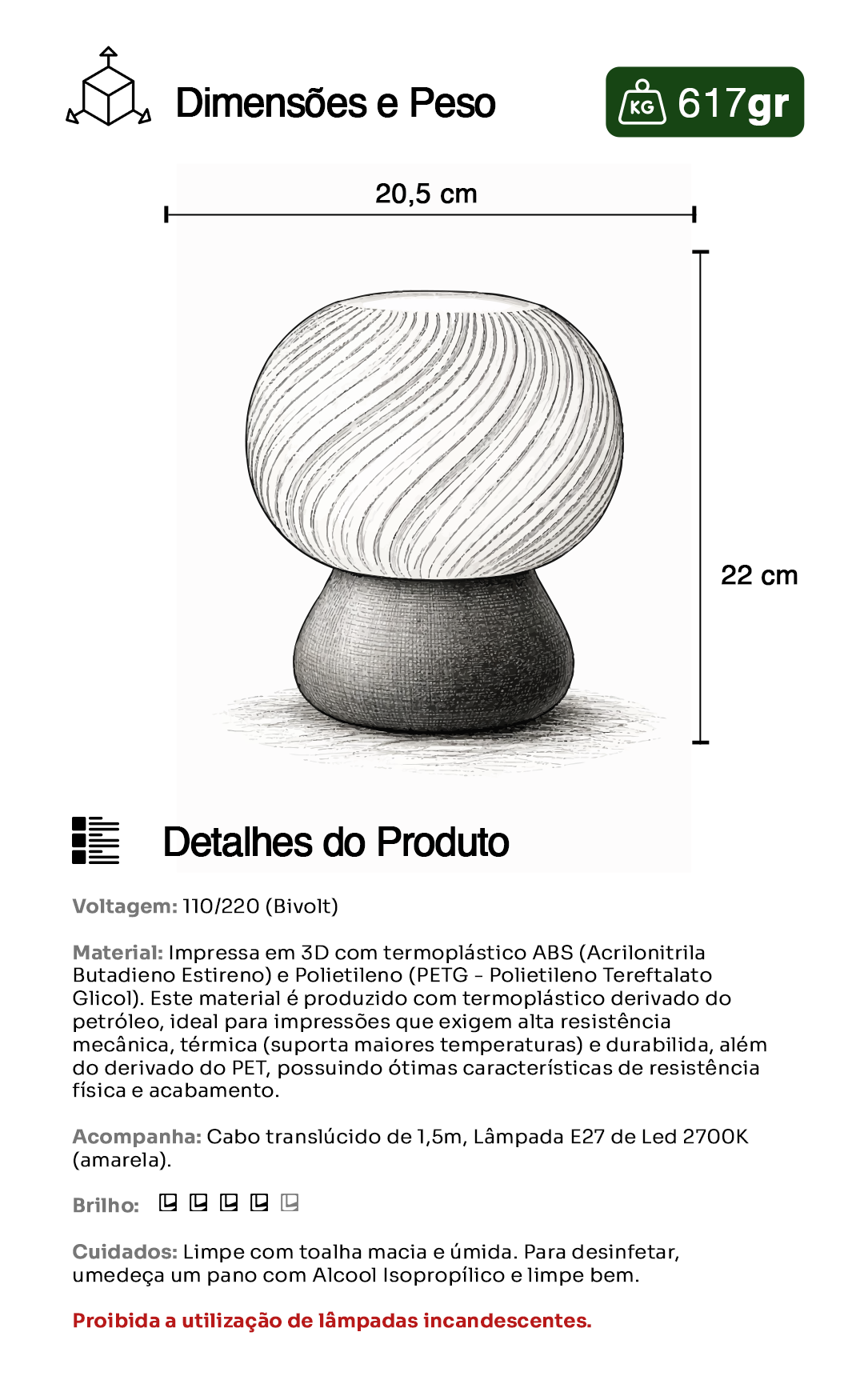 Dimensões e Peso

KG 617gr

20,5 cm

22 cm

Detalhes do Produto

Voltagem: 110/220 (Bivolt)

Material: Impressa em 3D com termoplástico ABS (Acrilonitrila Butadieno Estireno) e Polietileno (PETG - Polietileno Tereftalato Glicol). Este material é produzido com termoplástico derivado do petróleo, ideal para impressões que exigem alta resistência mecânica, térmica (suporta maiores temperaturas) e durabilida, além do derivado do PET, possuindo ótimas características de resistência física e acabamento.

Acompanha: Cabo translúcido de 1,5m, Lâmpada E27 de Led 2700K (amarela).

Brilho:

Cuidados: Limpe com toalha macia e úmida. Para desinfetar, umedeça um pano com Alcool Isopropílico e limpe bem.

Proibida a utilização de lâmpadas incandescentes.